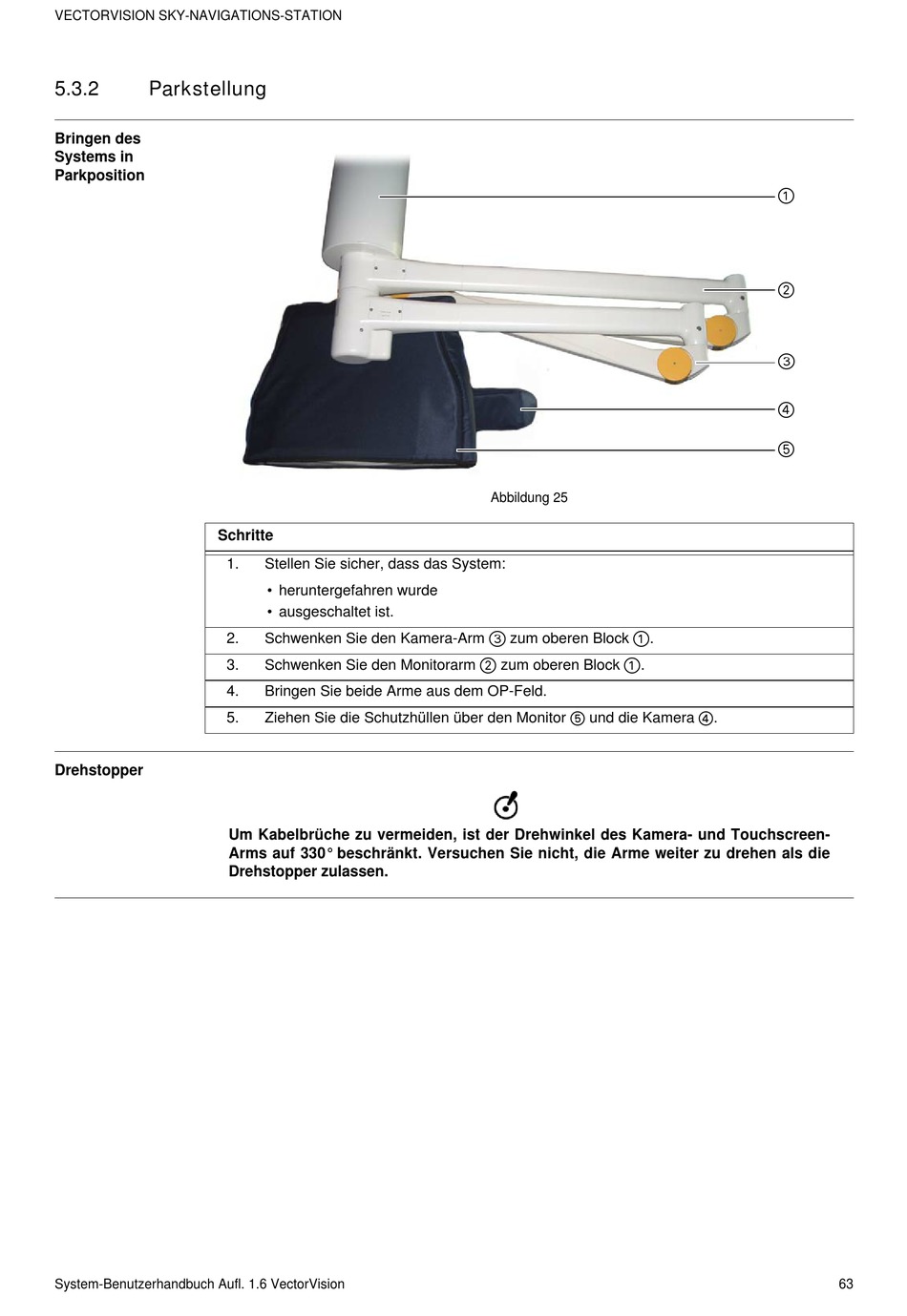 VECTORVISION SKY-NAVIGATIONS-STATION

5.3.2 Parkstellung

Bringen des Systems in Parkposition

①
②
③
④
⑤

Abbildung 25

| Schritte | |
|---|---|
| 1. | Stellen Sie sicher, dass das System: • heruntergefahren wurde • ausgeschaltet ist. |
| 2. | Schwenken Sie den Kamera-Arm ③ zum oberen Block ①. |
| 3. | Schwenken Sie den Monitorarm ② zum oberen Block ①. |
| 4. | Bringen Sie beide Arme aus dem OP-Feld. |
| 5. | Ziehen Sie die Schutzhüllen über den Monitor ⑤ und die Kamera ④. |

Drehstopper

Um Kabelbrüche zu vermeiden, ist der Drehwinkel des Kamera- und Touchscreen-Arms auf 330° beschränkt. Versuchen Sie nicht, die Arme weiter zu drehen als die Drehstopper zulassen.

System-Benutzerhandbuch Aufl. 1.6 VectorVision 63